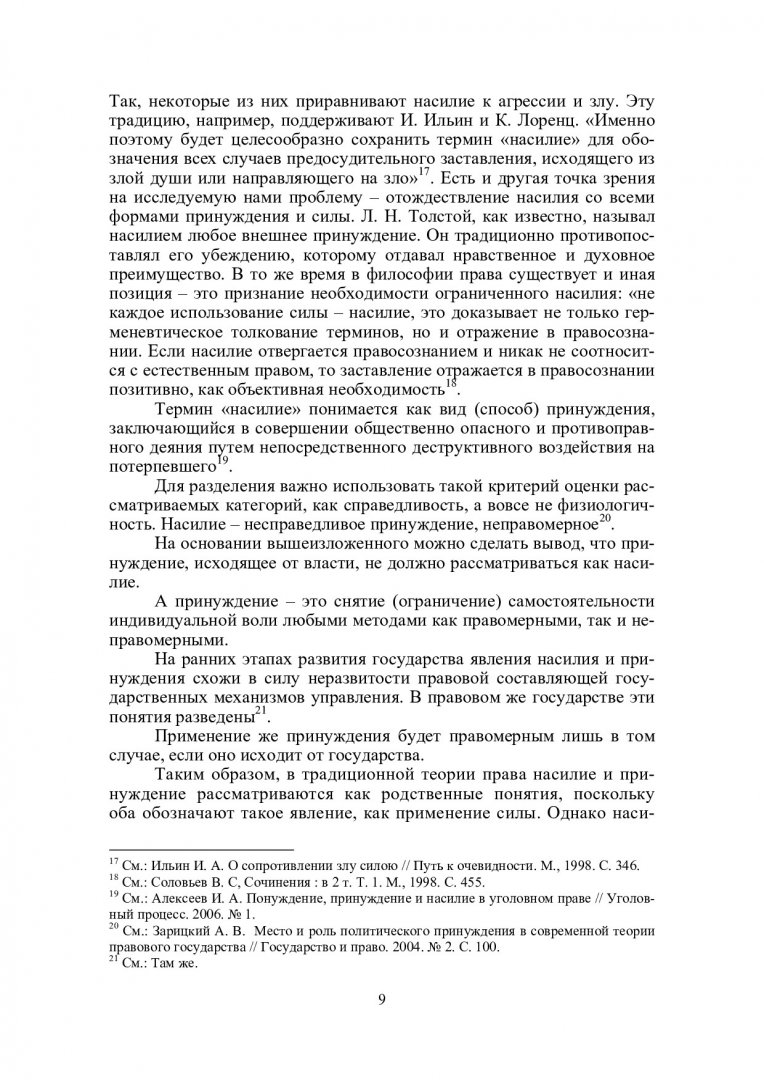 Так, некоторые из них приравнивают насилие к агрессии и злу. Эту традицию, например, поддерживают И. Ильин и К. Лоренц. «Именно поэтому будет целесообразно сохранить термин «насилие» для обозначения всех случаев предосудительного заставления, исходящего из злой души или направляющего на зло»$^{17}$. Есть и другая точка зрения на исследуемую нами проблему – отождествление насилия со всеми формами принуждения и силы. Л. Н. Толстой, как известно, называл насилием любое внешнее принуждение. Он традиционно противопоставлял его убеждению, которому отдавал нравственное и духовное преимущество. В то же время в философии права существует и иная позиция – это признание необходимости ограниченного насилия: «не каждое использование силы – насилие, это доказывает не только герменевтическое толкование терминов, но и отражение в правосознании. Если насилие отвергается правосознанием и никак не соотносится с естественным правом, то заставление отражается в правосознании позитивно, как объективная необходимость$^{18}$.

Термин «насилие» понимается как вид (способ) принуждения, заключающийся в совершении общественно опасного и противоправного деяния путем непосредственного деструктивного воздействия на потерпевшего$^{19}$.

Для разделения важно использовать такой критерий оценки рассматриваемых категорий, как справедливость, а вовсе не физиологичность. Насилие – несправедливое принуждение, неправомерное$^{20}$.

На основании вышеизложенного можно сделать вывод, что принуждение, исходящее от власти, не должно рассматриваться как насилие.

А принуждение – это снятие (ограничение) самостоятельности индивидуальной воли любыми методами как правомерными, так и неправомерными.

На ранних этапах развития государства явления насилия и принуждения схожи в силу неразвитости правовой составляющей государственных механизмов управления. В правовом же государстве эти понятия разведены$^{21}$.

Применение же принуждения будет правомерным лишь в том случае, если оно исходит от государства.

Таким образом, в традиционной теории права насилие и принуждение рассматриваются как родственные понятия, поскольку оба обозначают такое явление, как применение силы. Однако наси-

$^{17}$ См.: Ильин И. А. О сопротивлении злу силою // Путь к очевидности. М., 1998. С. 346.
$^{18}$ См.: Соловьев В. С, Сочинения : в 2 т. Т. 1. М., 1998. С. 455.
$^{19}$ См.: Алексеев И. А. Понуждение, принуждение и насилие в уголовном праве // Уголовный процесс. 2006. № 1.
$^{20}$ См.: Зарицкий А. В. Место и роль политического принуждения в современной теории правового государства // Государство и право. 2004. № 2. С. 100.
$^{21}$ См.: Там же.

9